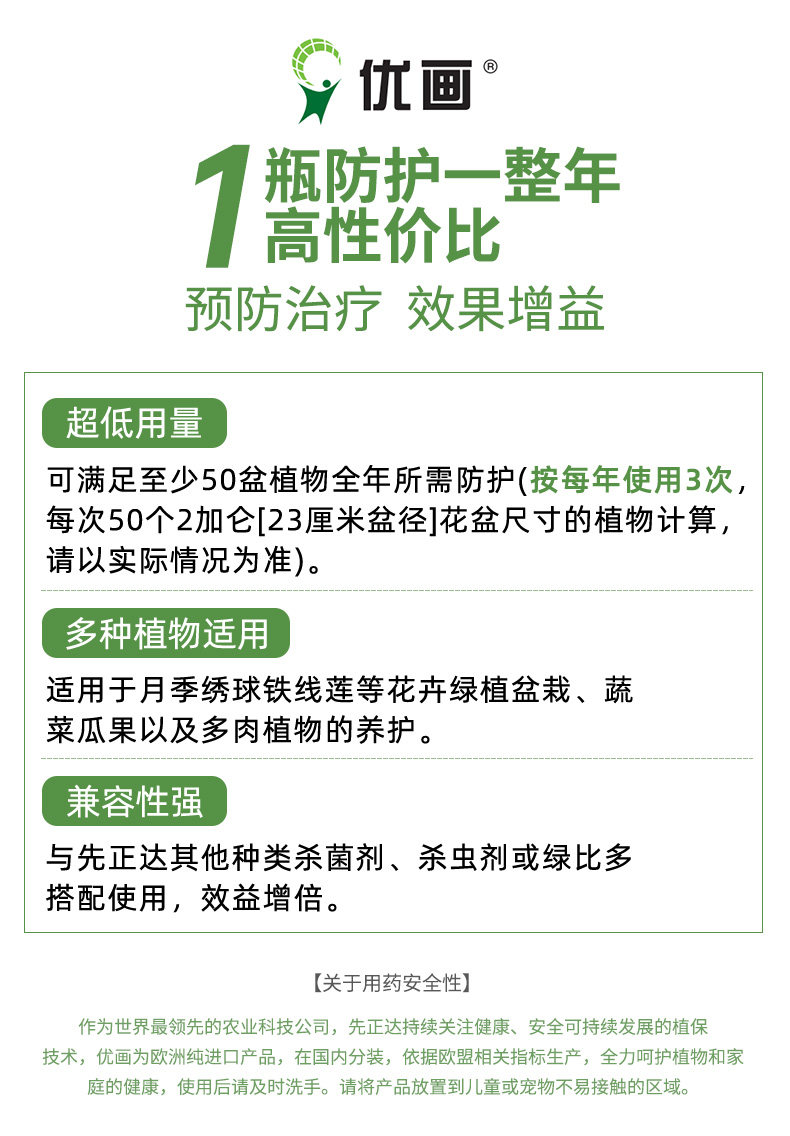 优画®

1瓶防护一整年
高性价比

预防治疗 效果增益

超低用量

可满足至少50盆植物全年所需防护(按每年使用3次，每次50个2加仑[23厘米盆径]花盆尺寸的植物计算，请以实际情况为准)。

多种植物适用

适用于月季绣球铁线莲等花卉绿植盆栽、蔬菜瓜果以及多肉植物的养护。

兼容性强

与先正达其他种类杀菌剂、杀虫剂或绿比多搭配使用，效益增倍。

【关于用药安全性】

作为世界最领先的农业科技公司，先正达持续关注健康、安全可持续发展的植保技术，优画为欧洲纯进口产品，在国内分装，依据欧盟相关指标生产，全力呵护植物和家庭的健康，使用后请及时洗手。请将产品放置到儿童或宠物不易接触的区域。